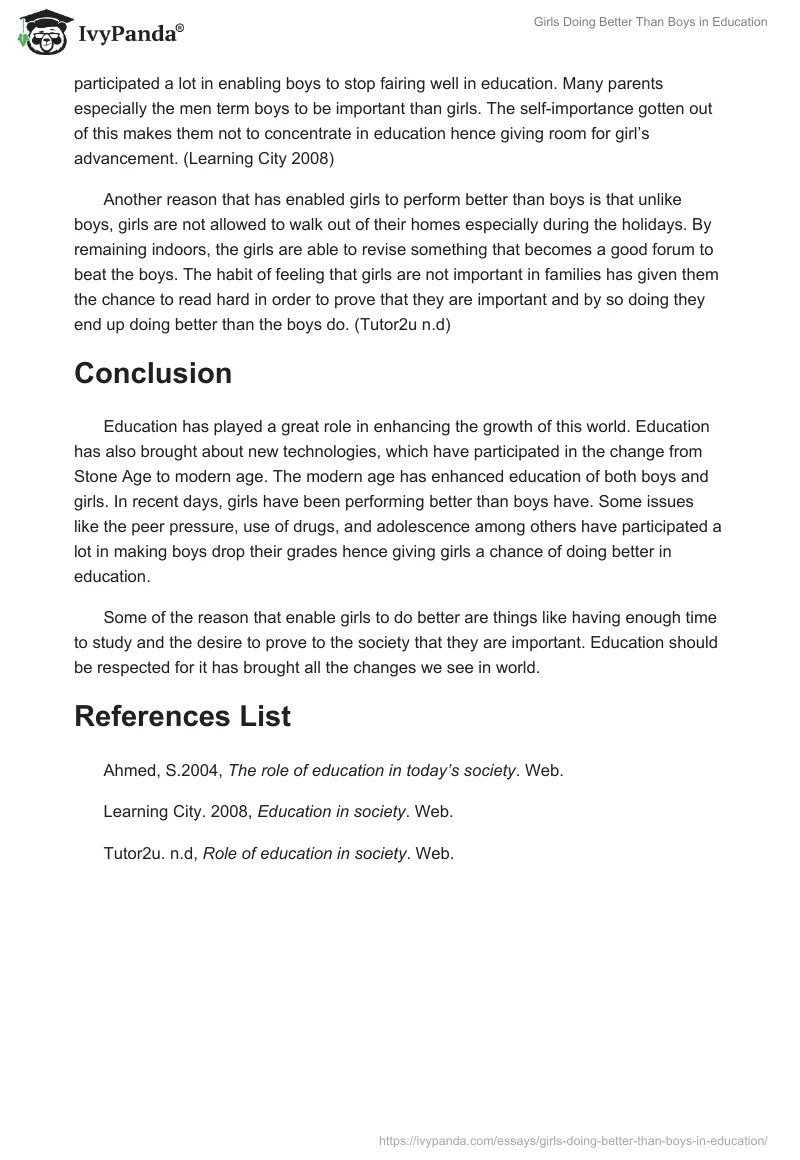 IvyPanda®

Girls Doing Better Than Boys in Education

participated a lot in enabling boys to stop fairing well in education. Many parents especially the men term boys to be important than girls. The self-importance gotten out of this makes them not to concentrate in education hence giving room for girl's advancement. (Learning City 2008)

Another reason that has enabled girls to perform better than boys is that unlike boys, girls are not allowed to walk out of their homes especially during the holidays. By remaining indoors, the girls are able to revise something that becomes a good forum to beat the boys. The habit of feeling that girls are not important in families has given them the chance to read hard in order to prove that they are important and by so doing they end up doing better than the boys do. (Tutor2u n.d)

Conclusion

Education has played a great role in enhancing the growth of this world. Education has also brought about new technologies, which have participated in the change from Stone Age to modern age. The modern age has enhanced education of both boys and girls. In recent days, girls have been performing better than boys have. Some issues like the peer pressure, use of drugs, and adolescence among others have participated a lot in making boys drop their grades hence giving girls a chance of doing better in education.

Some of the reason that enable girls to do better are things like having enough time to study and the desire to prove to the society that they are important. Education should be respected for it has brought all the changes we see in world.

References List

Ahmed, S.2004, The role of education in today's society. Web.

Learning City. 2008, Education in society. Web.

Tutor2u. n.d, Role of education in society. Web.

https://ivypanda.com/essays/girls-doing-better-than-boys-in-education/